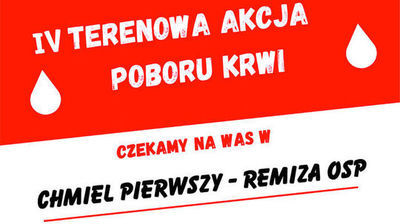 IV TERENOWA AKCJA
POBORU KRWI

CZEKAMY NA WAS W

CHMIEL PIERWSZY - REMIZA OSP